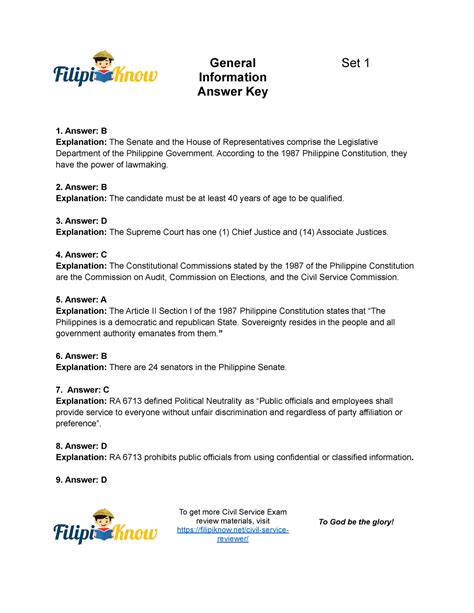 FilipiKnow

General Information Answer Key

Set 1

1. Answer: B
Explanation: The Senate and the House of Representatives comprise the Legislative Department of the Philippine Government. According to the 1987 Philippine Constitution, they have the power of lawmaking.

2. Answer: B
Explanation: The candidate must be at least 40 years of age to be qualified.

3. Answer: D
Explanation: The Supreme Court has one (1) Chief Justice and (14) Associate Justices.

4. Answer: C
Explanation: The Constitutional Commissions stated by the 1987 of the Philippine Constitution are the Commission on Audit, Commission on Elections, and the Civil Service Commission.

5. Answer: A
Explanation: The Article II Section I of the 1987 Philippine Constitution states that "The Philippines is a democratic and republican State. Sovereignty resides in the people and all government authority emanates from them."

6. Answer: B
Explanation: There are 24 senators in the Philippine Senate.

7. Answer: C
Explanation: RA 6713 defined Political Neutrality as "Public officials and employees shall provide service to everyone without unfair discrimination and regardless of party affiliation or preference".

8. Answer: D
Explanation: RA 6713 prohibits public officials from using confidential or classified information.

9. Answer: D

FilipiKnow

To get more Civil Service Exam review materials, visit https://filipiknow.net/civil-service-reviewer/

To God be the glory!